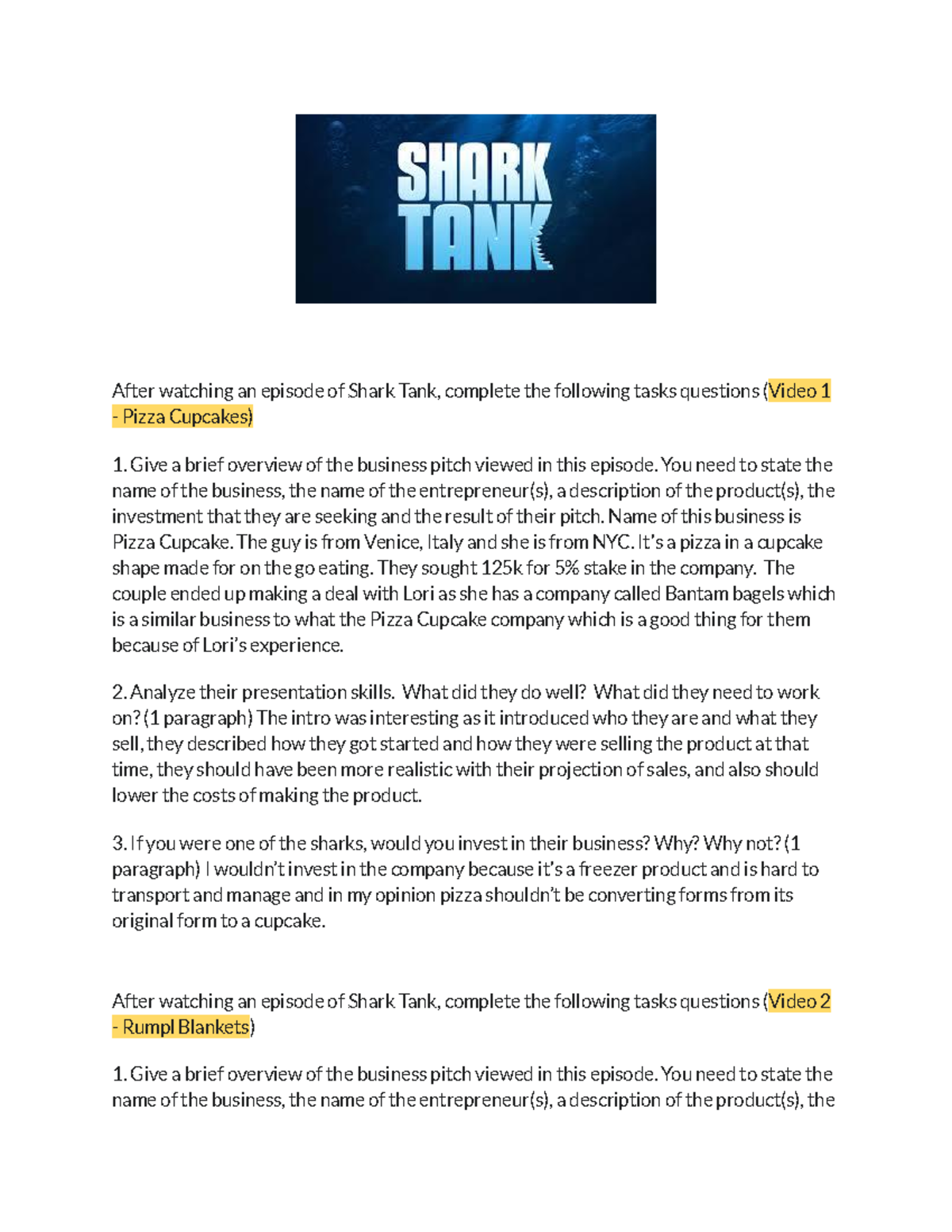 SHARK TANK

After watching an episode of Shark Tank, complete the following tasks questions (Video 1 - Pizza Cupcakes)

1. Give a brief overview of the business pitch viewed in this episode. You need to state the name of the business, the name of the entrepreneur(s), a description of the product(s), the investment that they are seeking and the result of their pitch. Name of this business is Pizza Cupcake. The guy is from Venice, Italy and she is from NYC. It's a pizza in a cupcake shape made for on the go eating. They sought 125k for 5% stake in the company. The couple ended up making a deal with Lori as she has a company called Bantam bagels which is a similar business to what the Pizza Cupcake company which is a good thing for them because of Lori's experience.

2. Analyze their presentation skills. What did they do well? What did they need to work on? (1 paragraph) The intro was interesting as it introduced who they are and what they sell, they described how they got started and how they were selling the product at that time, they should have been more realistic with their projection of sales, and also should lower the costs of making the product.

3. If you were one of the sharks, would you invest in their business? Why? Why not? (1 paragraph) I wouldn't invest in the company because it's a freezer product and is hard to transport and manage and in my opinion pizza shouldn't be converting forms from its original form to a cupcake.

After watching an episode of Shark Tank, complete the following tasks questions (Video 2 - Rumpl Blankets)

1. Give a brief overview of the business pitch viewed in this episode. You need to state the name of the business, the name of the entrepreneur(s), a description of the product(s), the